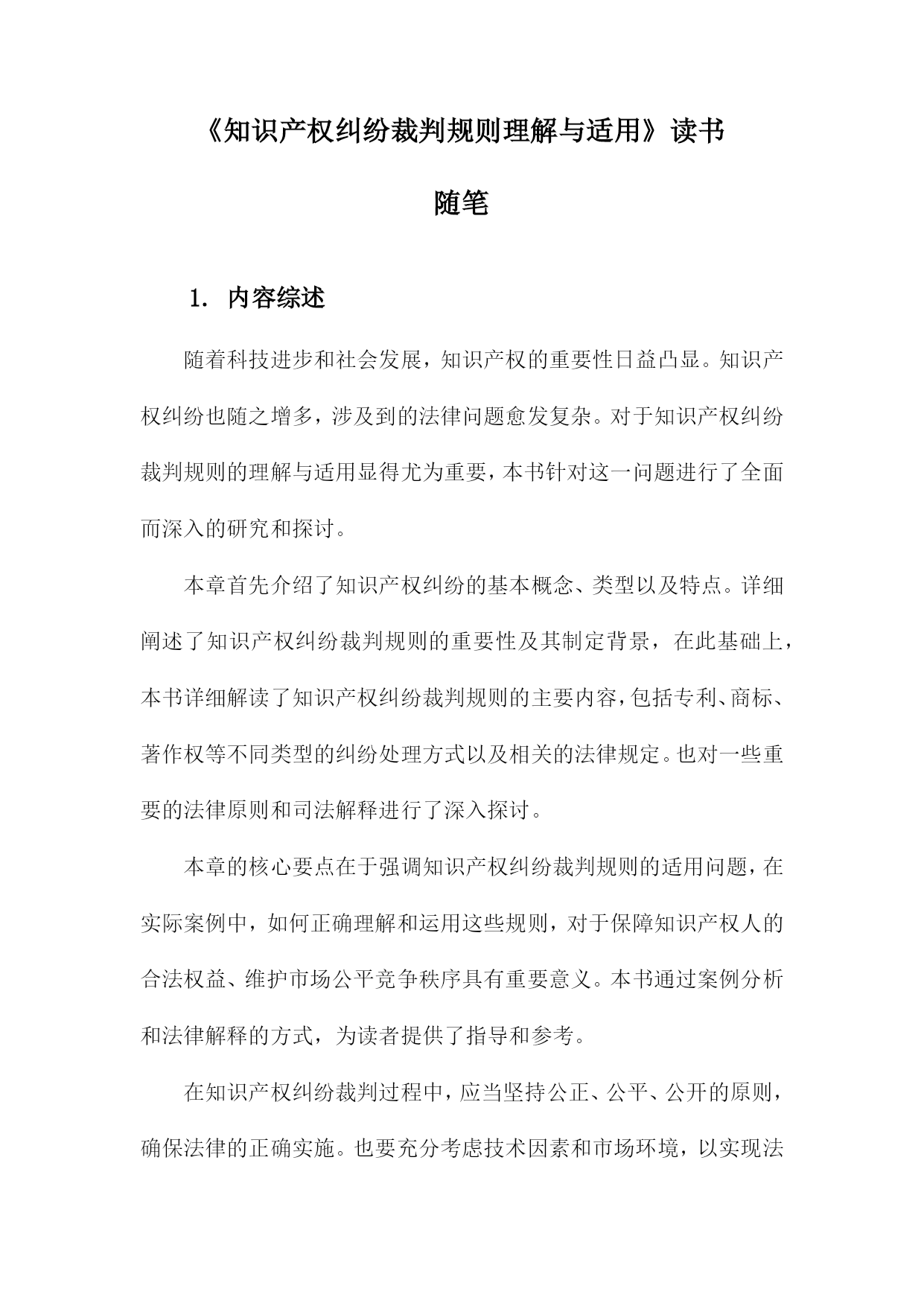 《知识产权纠纷裁判规则理解与适用》读书随笔

1. 内容综述

随着科技进步和社会发展，知识产权的重要性日益凸显。知识产权纠纷也随之增多，涉及到的法律问题愈发复杂。对于知识产权纠纷裁判规则的理解与适用显得尤为重要，本书针对这一问题进行了全面而深入的研究和探讨。

本章首先介绍了知识产权纠纷的基本概念、类型以及特点。详细阐述了知识产权纠纷裁判规则的重要性及其制定背景，在此基础上，本书详细解读了知识产权纠纷裁判规则的主要内容，包括专利、商标、著作权等不同类型的纠纷处理方式以及相关的法律规定。也对一些重要的法律原则和司法解释进行了深入探讨。

本章的核心要点在于强调知识产权纠纷裁判规则的适用问题，在实际案例中，如何正确理解和运用这些规则，对于保障知识产权人的合法权益、维护市场公平竞争秩序具有重要意义。本书通过案例分析和法律解释的方式，为读者提供了指导和参考。

在知识产权纠纷裁判过程中，应当坚持公正、公平、公开的原则，确保法律的正确实施。也要充分考虑技术因素和市场环境，以实现法